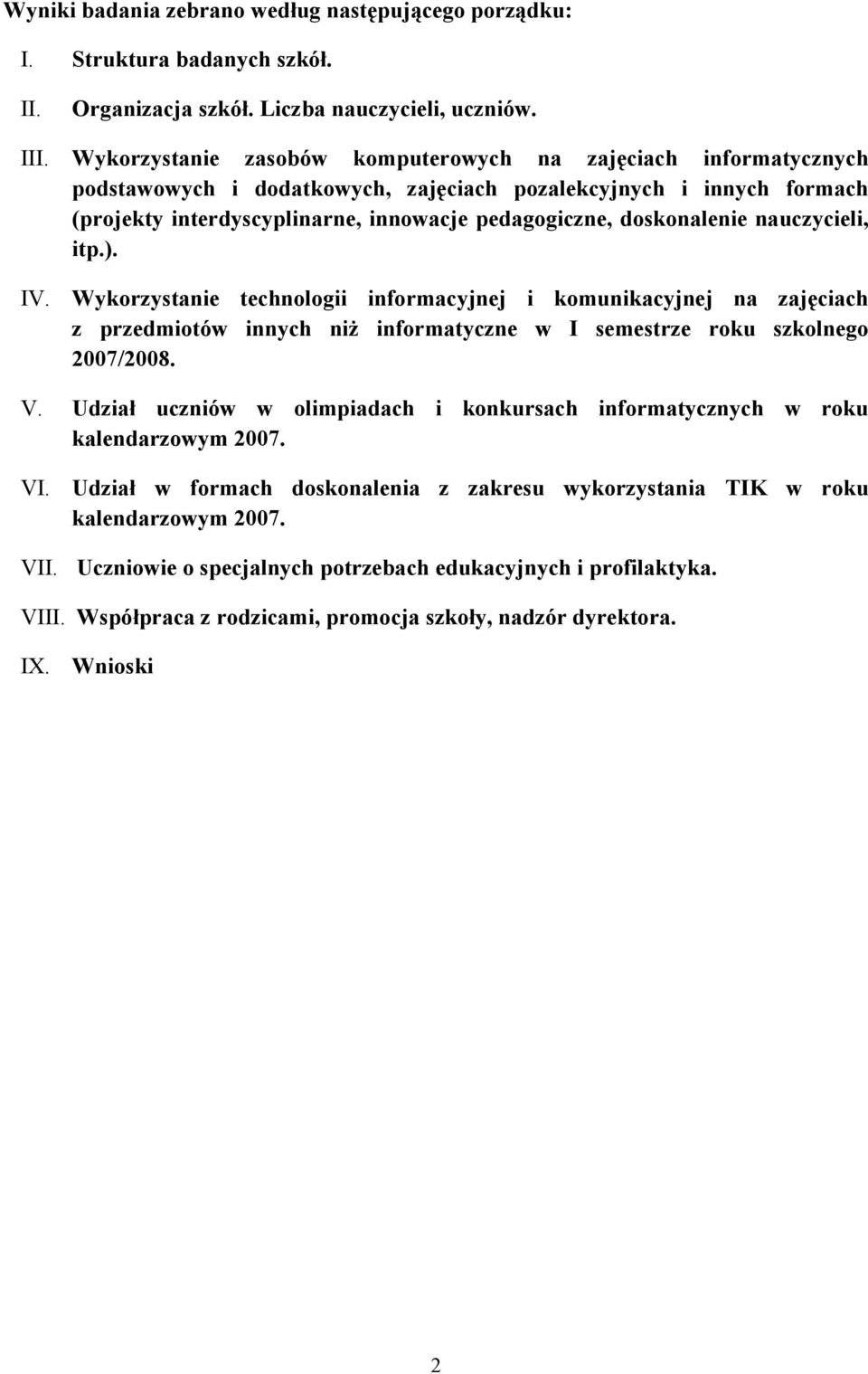 Wyniki badania zebrano według następującego porządku:

I. Struktura badanych szkół.

II. Organizacja szkół. Liczba nauczycieli, uczniów.

III. Wykorzystanie zasobów komputerowych na zajęciach informatycznych podstawowych i dodatkowych, zajęciach pozalekcyjnych i innych formach (projekty interdyscyplinarne, innowacje pedagogiczne, doskonalenie nauczycieli, itp.).

IV. Wykorzystanie technologii informacyjnej i komunikacyjnej na zajęciach z przedmiotów innych niż informatyczne w I semestrze roku szkolnego 2007/2008.

V. Udział uczniów w olimpiadach i konkursach informatycznych w roku kalendarzowym 2007.

VI. Udział w formach doskonalenia z zakresu wykorzystania TIK w roku kalendarzowym 2007.

VII. Uczniowie o specjalnych potrzebach edukacyjnych i profilaktyka.

VIII. Współpraca z rodzicami, promocja szkoły, nadzór dyrektora.

IX. Wnioski

2